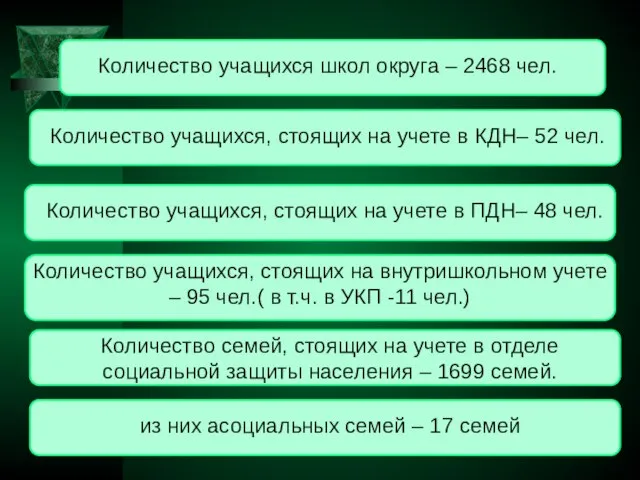 Количество учащихся школ округа – 2468 чел.

Количество учащихся, стоящих на учете в КДН– 52 чел.

Количество учащихся, стоящих на учете в ПДН– 48 чел.

Количество учащихся, стоящих на внутришкольном учете – 95 чел.( в т.ч. в УКП -11 чел.)

Количество семей, стоящих на учете в отделе социальной защиты населения – 1699 семей.

из них асоциальных семей – 17 семей